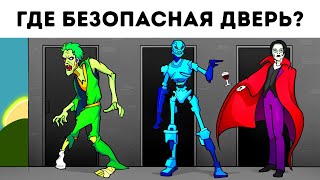 ГДЕ БЕЗОПАСНАЯ ДВЕРЬ?